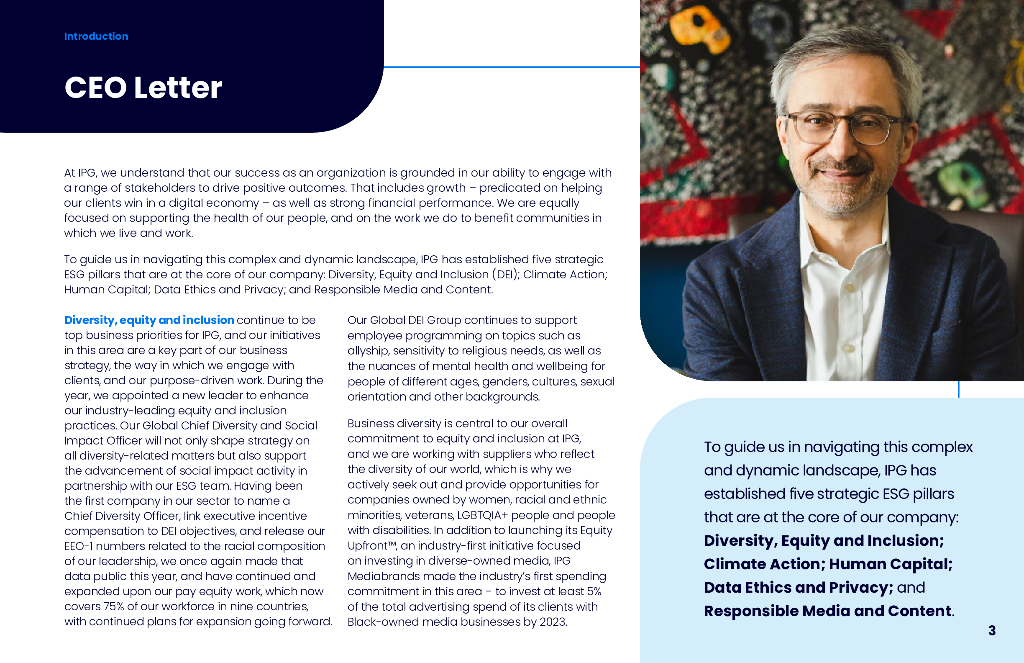 Introduction

CEO Letter

At IPG, we understand that our success as an organization is grounded in our ability to engage with a range of stakeholders to drive positive outcomes. That includes growth – predicated on helping our clients win in a digital economy – as well as strong financial performance. We are equally focused on supporting the health of our people, and on the work we do to benefit communities in which we live and work.

To guide us in navigating this complex and dynamic landscape, IPG has established five strategic ESG pillars that are at the core of our company: Diversity, Equity and Inclusion (DEI); Climate Action; Human Capital; Data Ethics and Privacy; and Responsible Media and Content.

Diversity, equity and inclusion continue to be top business priorities for IPG, and our initiatives in this area are a key part of our business strategy, the way in which we engage with clients, and our purpose-driven work. During the year, we appointed a new leader to enhance our industry-leading equity and inclusion practices. Our Global Chief Diversity and Social Impact Officer will not only shape strategy on all diversity-related matters but also support the advancement of social impact activity in partnership with our ESG team. Having been the first company in our sector to name a Chief Diversity Officer, link executive incentive compensation to DEI objectives, and release our EEO-1 numbers related to the racial composition of our leadership, we once again made that data public this year, and have continued and expanded upon our pay equity work, which now covers 75% of our workforce in nine countries, with continued plans for expansion going forward.

Our Global DEI Group continues to support employee programming on topics such as allyship, sensitivity to religious needs, as well as the nuances of mental health and wellbeing for people of different ages, genders, cultures, sexual orientation and other backgrounds.

Business diversity is central to our overall commitment to equity and inclusion at IPG, and we are working with suppliers who reflect the diversity of our world, which is why we actively seek out and provide opportunities for companies owned by women, racial and ethnic minorities, veterans, LGBTQIA+ people and people with disabilities. In addition to launching its Equity Upfront™, an industry-first initiative focused on investing in diverse-owned media, IPG Mediabrands made the industry's first spending commitment in this area – to invest at least 5% of the total advertising spend of its clients with Black-owned media businesses by 2023.

To guide us in navigating this complex and dynamic landscape, IPG has established five strategic ESG pillars that are at the core of our company: Diversity, Equity and Inclusion; Climate Action; Human Capital; Data Ethics and Privacy; and Responsible Media and Content.

3